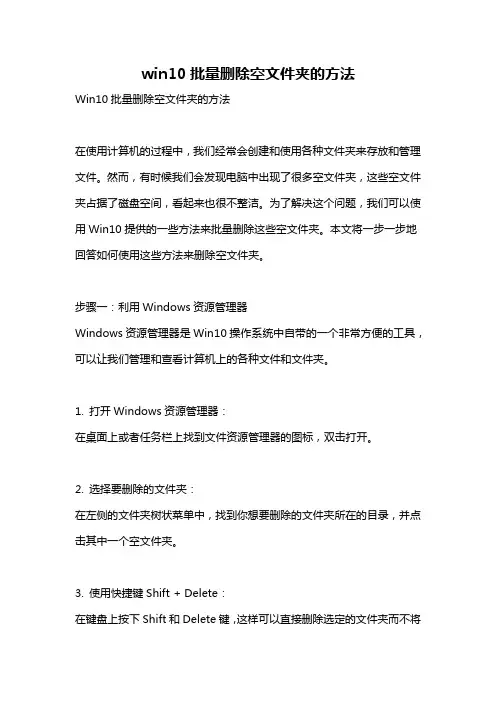 win10 批量删除空文件夹的方法

Win10 批量删除空文件夹的方法

在使用计算机的过程中，我们经常会创建和使用各种文件夹来存放和管理文件。然而，有时候我们会发现电脑中出现了很多空文件夹，这些空文件夹占据了磁盘空间，看起来也很不整洁。为了解决这个问题，我们可以使用 Win10 提供的一些方法来批量删除这些空文件夹。本文将一步一步地回答如何使用这些方法来删除空文件夹。

步骤一：利用 Windows 资源管理器

Windows 资源管理器是 Win10 操作系统中自带的一个非常方便的工具，可以让我们管理和查看计算机上的各种文件和文件夹。

1. 打开 Windows 资源管理器：

在桌面上或者任务栏上找到文件资源管理器的图标，双击打开。

2. 选择要删除的文件夹：

在左侧的文件夹树状菜单中，找到你想要删除的文件夹所在的目录，并点击其中一个空文件夹。

3. 使用快捷键 Shift + Delete：

在键盘上按下 Shift 和 Delete 键，这样可以直接删除选定的文件夹而不将